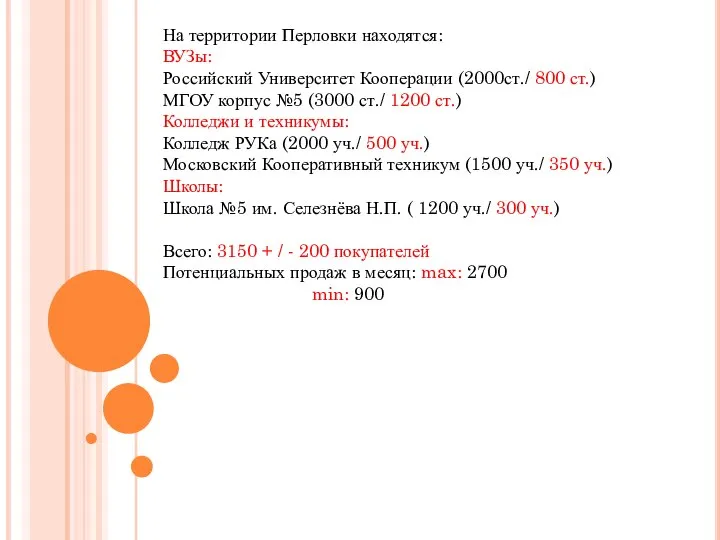 На территории Перловки находятся:
ВУЗы:
Российский Университет Кооперации (2000ст./ 800 ст.)
МГОУ корпус №5 (3000 ст./ 1200 ст.)
Колледжи и техникумы:
Колледж РУКа (2000 уч./ 500 уч.)
Московский Кооперативный техникум (1500 уч./ 350 уч.)
Школы:
Школа №5 им. Селезнёва Н.П. ( 1200 уч./ 300 уч.)

Всего: 3150 + / - 200 покупателей
Потенциальных продаж в месяц: max: 2700
min: 900